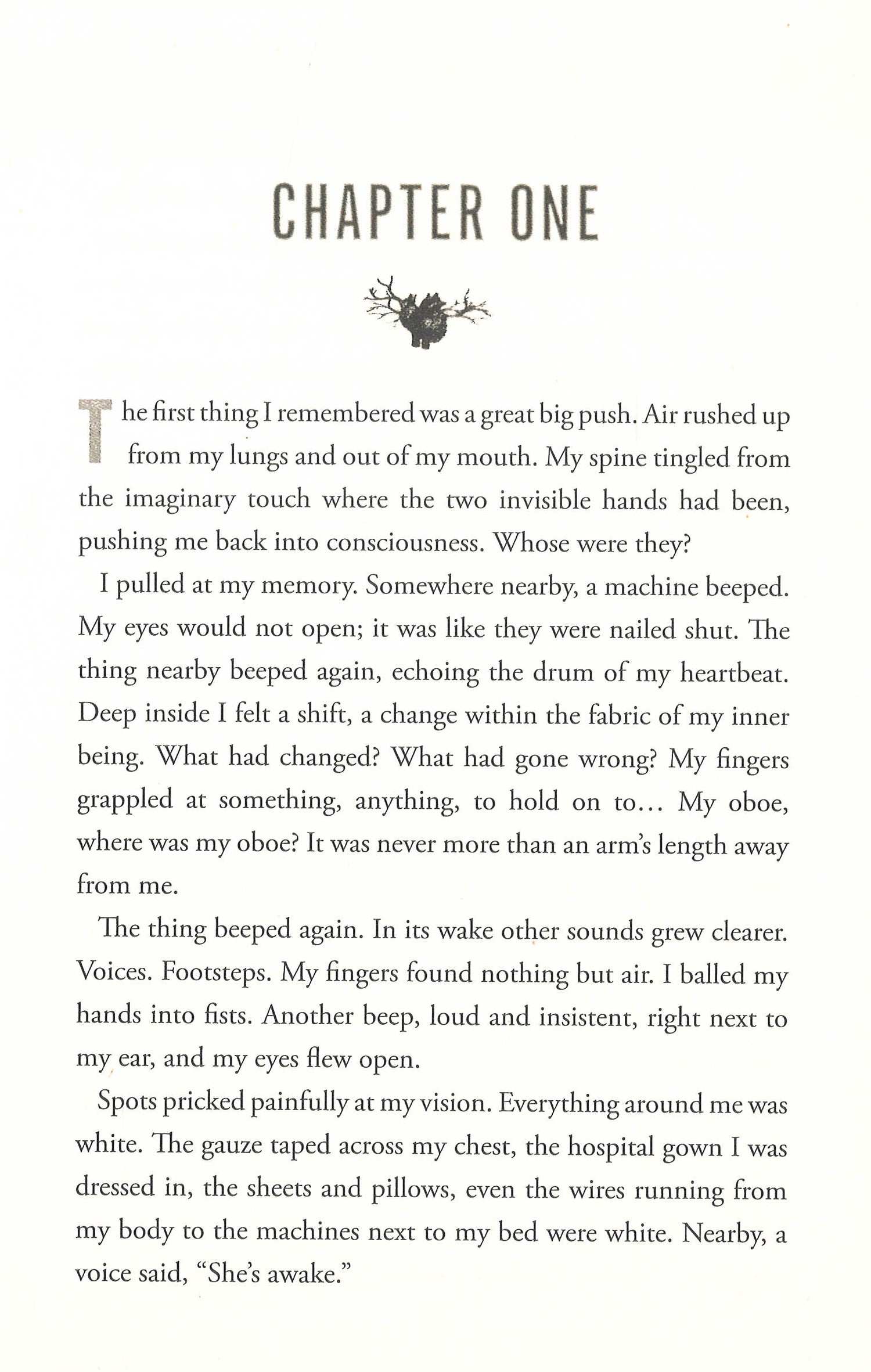 CHAPTER ONE

The first thing I remembered was a great big push. Air rushed up from my lungs and out of my mouth. My spine tingled from the imaginary touch where the two invisible hands had been, pushing me back into consciousness. Whose were they?

I pulled at my memory. Somewhere nearby, a machine beeped. My eyes would not open; it was like they were nailed shut. The thing nearby beeped again, echoing the drum of my heartbeat. Deep inside I felt a shift, a change within the fabric of my inner being. What had changed? What had gone wrong? My fingers grappled at something, anything, to hold on to... My oboe, where was my oboe? It was never more than an arm's length away from me.

The thing beeped again. In its wake other sounds grew clearer. Voices. Footsteps. My fingers found nothing but air. I balled my hands into fists. Another beep, loud and insistent, right next to my ear, and my eyes flew open.

Spots pricked painfully at my vision. Everything around me was white. The gauze taped across my chest, the hospital gown I was dressed in, the sheets and pillows, even the wires running from my body to the machines next to my bed were white. Nearby, a voice said, "She's awake."